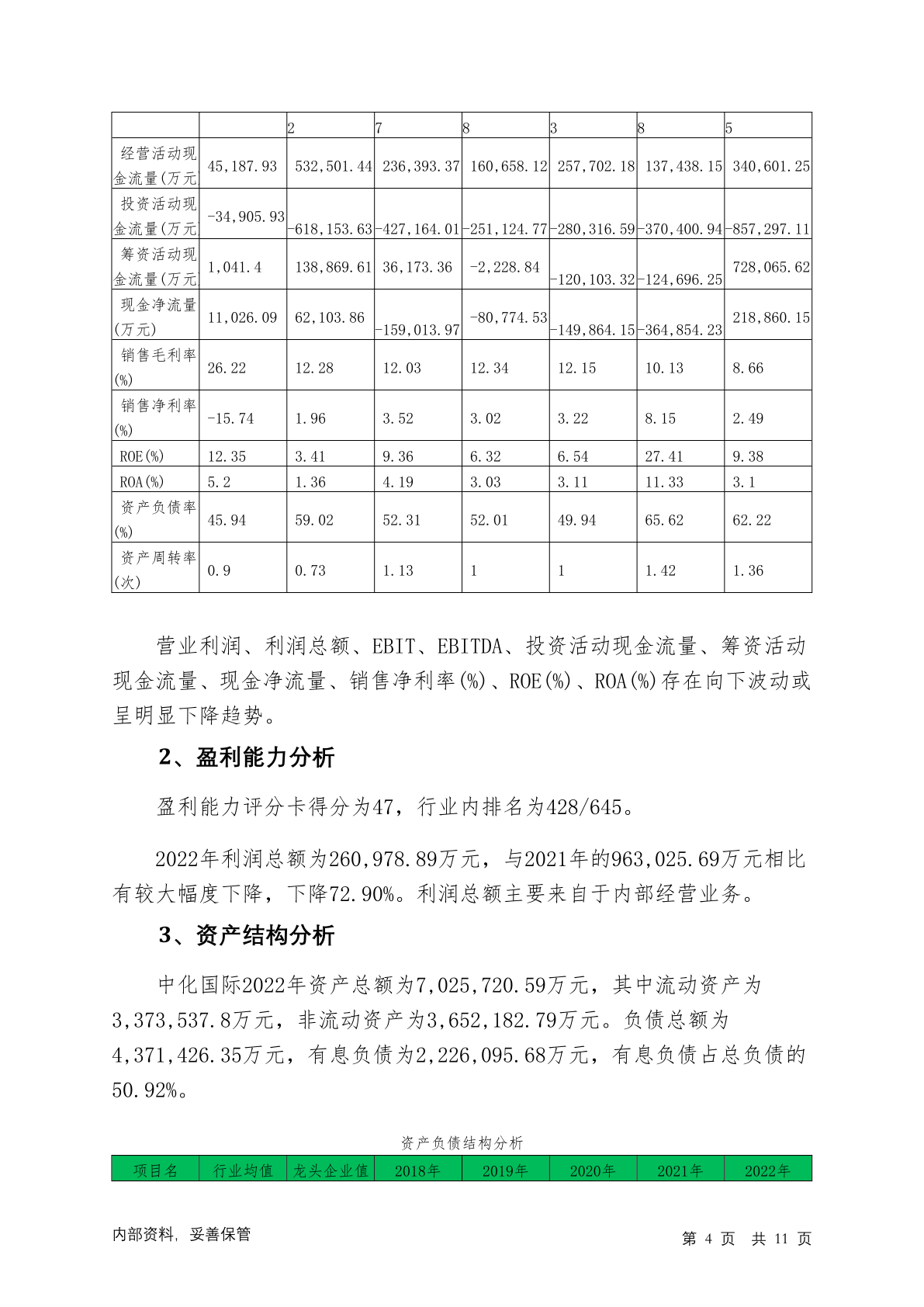 | | | 2 | 7 | 8 | 3 | 8 | 5 |
|---|---|---|---|---|---|---|---|
| 经营活动现金流量(万元 | 45,187.93 | 532,501.44 | 236,393.37 | 160,658.12 | 257,702.18 | 137,438.15 | 340,601.25 |
| 投资活动现金流量(万元 | -34,905.93 | -618,153.63 | -427,164.01 | -251,124.77 | -280,316.59 | -370,400.94 | -857,297.11 |
| 筹资活动现金流量(万元 | 1,041.4 | 138,869.61 | 36,173.36 | -2,228.84 | -120,103.32 | -124,696.25 | 728,065.62 |
| 现金净流量(万元) | 11,026.09 | 62,103.86 | -159,013.97 | -80,774.53 | -149,864.15 | -364,854.23 | 218,860.15 |
| 销售毛利率(%) | 26.22 | 12.28 | 12.03 | 12.34 | 12.15 | 10.13 | 8.66 |
| 销售净利率(%) | -15.74 | 1.96 | 3.52 | 3.02 | 3.22 | 8.15 | 2.49 |
| ROE(%) | 12.35 | 3.41 | 9.36 | 6.32 | 6.54 | 27.41 | 9.38 |
| ROA(%) | 5.2 | 1.36 | 4.19 | 3.03 | 3.11 | 11.33 | 3.1 |
| 资产负债率(%) | 45.94 | 59.02 | 52.31 | 52.01 | 49.94 | 65.62 | 62.22 |
| 资产周转率(次) | 0.9 | 0.73 | 1.13 | 1 | 1 | 1.42 | 1.36 |

营业利润、利润总额、EBIT、EBITDA、投资活动现金流量、筹资活动现金流量、现金净流量、销售净利率(%)、ROE(%)、ROA(%)存在向下波动或呈明显下降趋势。

2、盈利能力分析

盈利能力评分卡得分为47，行业内排名为428/645。

2022年利润总额为260,978.89万元，与2021年的963,025.69万元相比有较大幅度下降，下降72.90%。利润总额主要来自于内部经营业务。

3、资产结构分析

中化国际2022年资产总额为7,025,720.59万元，其中流动资产为3,373,537.8万元，非流动资产为3,652,182.79万元。负债总额为4,371,426.35万元，有息负债为2,226,095.68万元，有息负债占总负债的50.92%。

资产负债结构分析

| 项目名 | 行业均值 | 龙头企业值 | 2018年 | 2019年 | 2020年 | 2021年 | 2022年 |
|---|---|---|---|---|---|---|---|

内部资料，妥善保管　　第 4 页 共 11 页